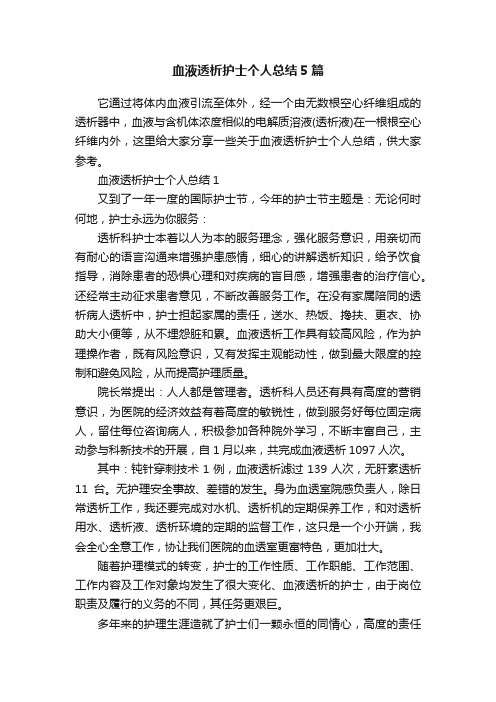 血液透析护士个人总结5篇

它通过将体内血液引流至体外，经一个由无数根空心纤维组成的透析器中，血液与含机体浓度相似的电解质溶液(透析液)在一根根空心纤维内外，这里给大家分享一些关于血液透析护士个人总结，供大家参考。

血液透析护士个人总结1

又到了一年一度的国际护士节，今年的护士节主题是：无论何时何地，护士永远为你服务：

透析科护士本着以人为本的服务理念，强化服务意识，用亲切而有耐心的语言沟通来增强护患感情，细心的讲解透析知识，给予饮食指导，消除患者的恐惧心理和对疾病的盲目感，增强患者的治疗信心。还经常主动征求患者意见，不断改善服务工作。在没有家属陪同的透析病人透析中，护士担起家属的责任，送水、热饭、搀扶、更衣、协助大小便等，从不埋怨脏和累。血液透析工作具有较高风险，作为护理操作者，既有风险意识，又有发挥主观能动性，做到最大限度的控制和避免风险，从而提高护理质量。

院长常提出：人人都是管理者。透析科人员还有具有高度的营销意识，为医院的经济效益有着高度的敏锐性，做到服务好每位固定病人，留住每位咨询病人，积极参加各种院外学习，不断丰富自己，主动参与科新技术的开展，自1月以来，共完成血液透析1097人次。

其中：钝针穿刺技术1例，血液透析滤过139人次，无肝素透析11台。无护理安全事故、差错的发生。身为血透室院感负责人，除日常透析工作，我还要完成对水机、透析机的定期保养工作，和对透析用水、透析液、透析环境的定期的监督工作，这只是一个小开端，我会全心全意工作，协让我们医院的血透室更富特色，更加壮大。

随着护理模式的转变，护士的工作性质、工作职能、工作范围、工作内容及工作对象均发生了很大变化、血液透析的护士，由于岗位职责及履行的义务的不同，其任务更艰巨。

多年来的护理生涯造就了护士们一颗永恒的同情心，高度的责任